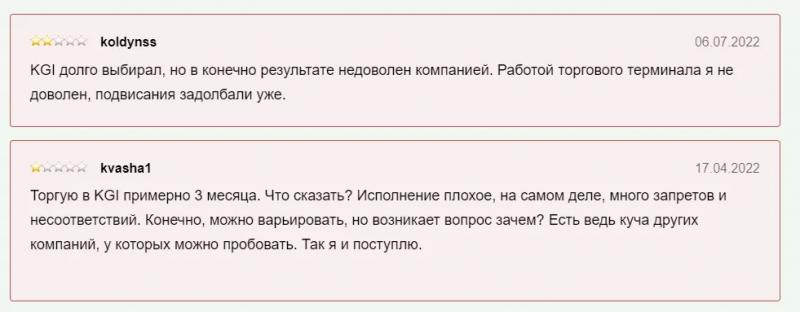 koldynss
06.07.2022

KGI долго выбирал, но в конечно результате недоволен компанией. Работой торгового терминала я не доволен, подвисания задолбали уже.

kvasha1
17.04.2022

Торгую в KGI примерно 3 месяца. Что сказать? Исполнение плохое, на самом деле, много запретов и несоответствий. Конечно, можно варьировать, но возникает вопрос зачем? Есть ведь куча других компаний, у которых можно пробовать. Так я и поступлю.